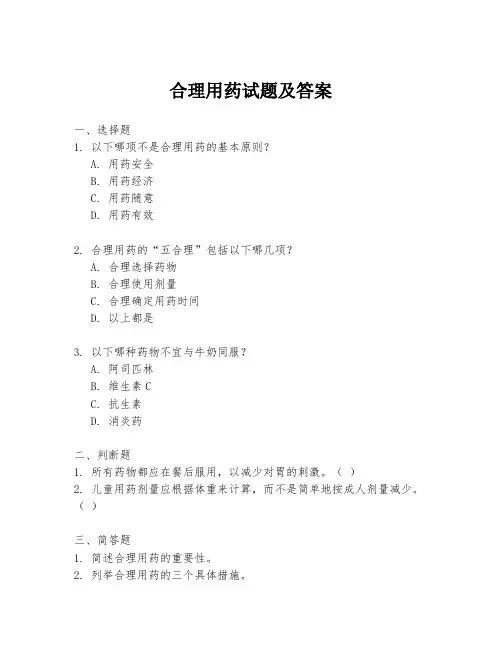 合理用药试题及答案

一、选择题

1. 以下哪项不是合理用药的基本原则？

A. 用药安全

B. 用药经济

C. 用药随意

D. 用药有效

2. 合理用药的“五合理”包括以下哪几项？

A. 合理选择药物

B. 合理使用剂量

C. 合理确定用药时间

D. 以上都是

3. 以下哪种药物不宜与牛奶同服？

A. 阿司匹林

B. 维生素 C

C. 抗生素

D. 消炎药

二、判断题

1. 所有药物都应在餐后服用，以减少对胃的刺激。（ ）

2. 儿童用药剂量应根据体重来计算，而不是简单地按成人剂量减少。（ ）

三、简答题

1. 简述合理用药的重要性。

2. 列举合理用药的三个具体措施。